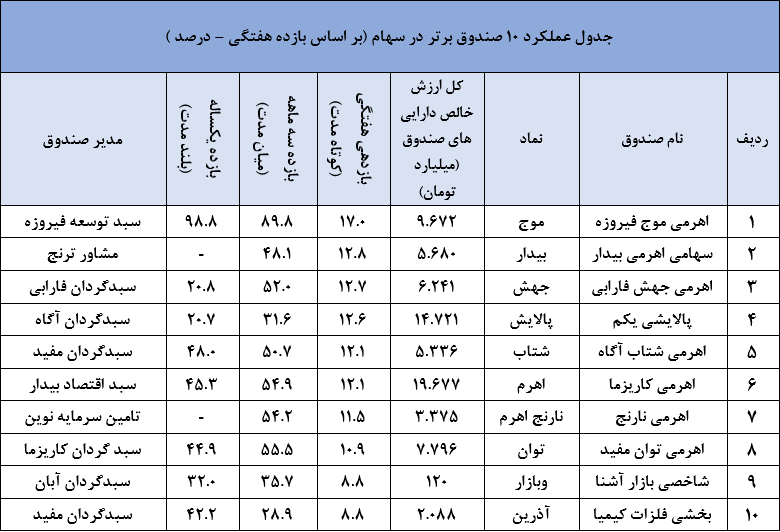 جدول عملکرد ۱۰ صندوق برتر در سهام (بر اساس بازده هفتگی – درصد )

| ردیف | نام صندوق | نماد | کل ارزش خالص دارایی های صندوق (میلیارد تومان) | بازدهی هفتگی (کوتاه مدت) | بازده سه ماهه (میان مدت) | بازده یکساله (بلند مدت) | مدیر صندوق |
|---|---|---|---|---|---|---|---|
| ۱ | اهرمی موج فیروزه | موج | ۹.۶۷۲ | ۱۷.۰ | ۸۹.۸ | ۹۸.۸ | سبد توسعه فیروزه |
| ۲ | سهامی اهرمی بیدار | بیدار | ۵.۶۸۰ | ۱۲.۸ | ۴۸.۱ | - | مشاور ترنج |
| ۳ | اهرمی جهش فارابی | جهش | ۶.۲۴۱ | ۱۲.۷ | ۵۲.۰ | ۲۰.۸ | سبدگردان فارابی |
| ۴ | پالایشی یکم | پالایش | ۱۴.۷۲۱ | ۱۲.۶ | ۳۱.۶ | ۲۰.۷ | سبدگردان آگاه |
| ۵ | اهرمی شتاب آگاه | شتاب | ۵.۳۳۶ | ۱۲.۱ | ۵۰.۷ | ۴۸.۰ | سبدگردان مفید |
| ۶ | اهرمی کاریزما | اهرم | ۱۹.۶۷۷ | ۱۲.۱ | ۵۴.۹ | ۴۵.۳ | سبد اقتصاد بیدار |
| ۷ | اهرمی نارنج | نارنج اهرم | ۳.۳۷۵ | ۱۱.۵ | ۵۴.۲ | - | تامین سرمایه نوین |
| ۸ | اهرمی توان مفید | توان | ۷.۷۹۶ | ۱۰.۹ | ۵۵.۵ | ۴۴.۹ | سبد گردان کاریزما |
| ۹ | شاخصی بازار آشنا | وبازار | ۱۲۰ | ۸.۸ | ۳۵.۷ | ۳۲.۰ | سبدگردان آبان |
| ۱۰ | بخشی فلزات کیمیا | آذرین | ۲.۰۸۸ | ۸.۸ | ۲۸.۹ | ۴۲.۲ | سبدگردان مفید |